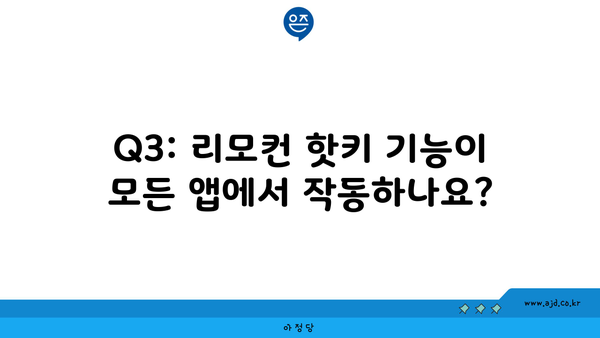 은즈

Q3: 리모컨 핫키 기능이 모든 앱에서 작동하나요?

www.ajd.co.kr

아정당